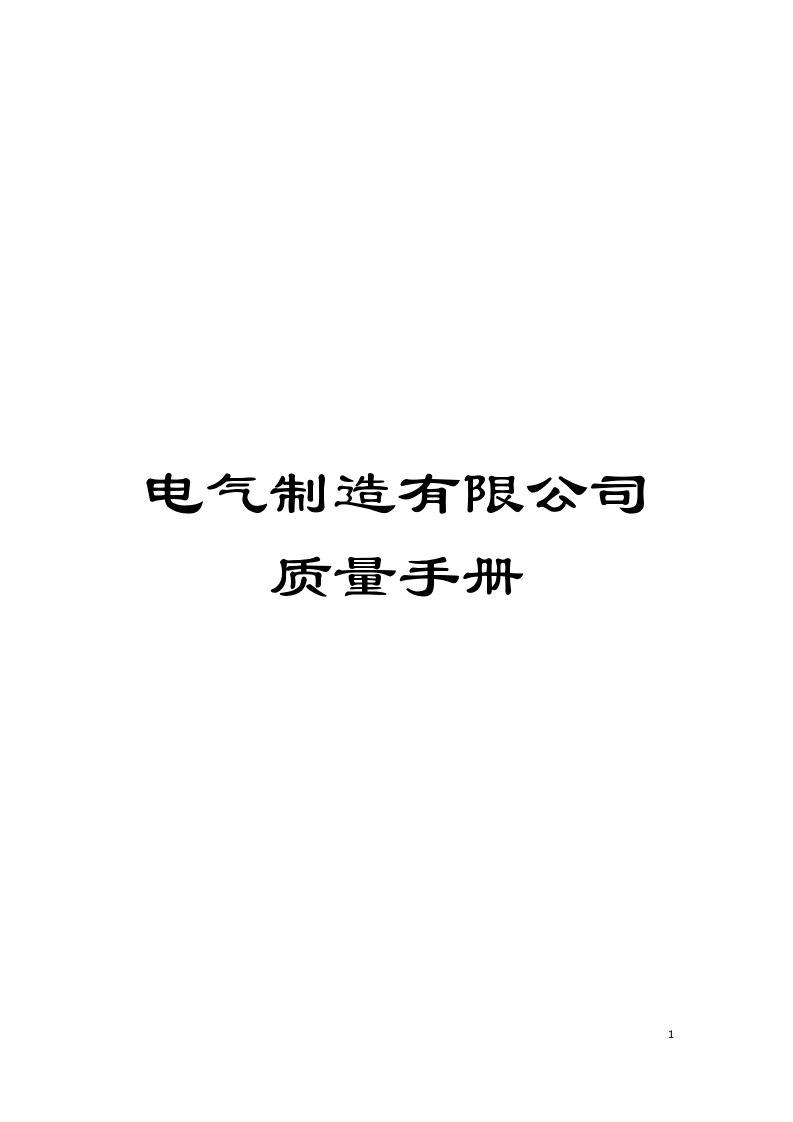 电气制造有限公司

质量手册

1